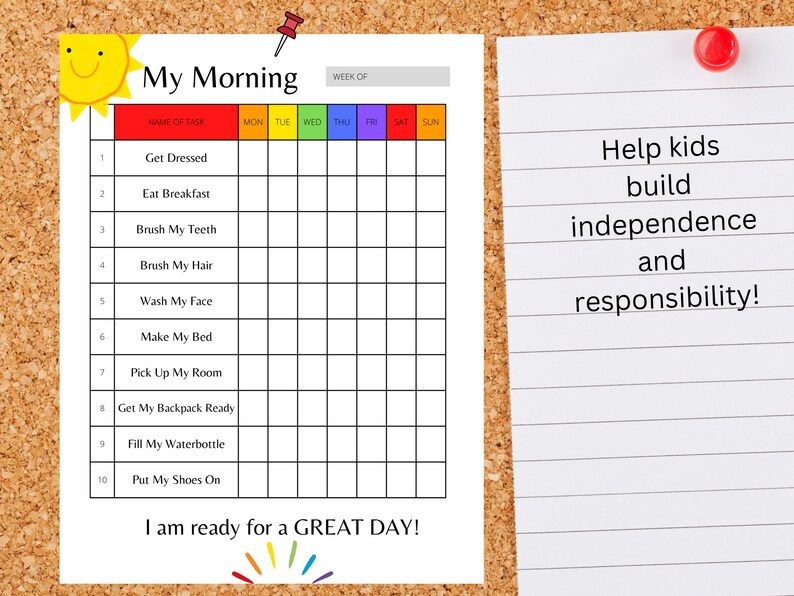 My Morning

WEEK OF

| | NAME OF TASK | MON | TUE | WED | THU | FRI | SAT | SUN |
|---|---|---|---|---|---|---|---|---|
| 1 | Get Dressed | | | | | | | |
| 2 | Eat Breakfast | | | | | | | |
| 3 | Brush My Teeth | | | | | | | |
| 4 | Brush My Hair | | | | | | | |
| 5 | Wash My Face | | | | | | | |
| 6 | Make My Bed | | | | | | | |
| 7 | Pick Up My Room | | | | | | | |
| 8 | Get My Backpack Ready | | | | | | | |
| 9 | Fill My Waterbottle | | | | | | | |
| 10 | Put My Shoes On | | | | | | | |

I am ready for a GREAT DAY!

Help kids build independence and responsibility!